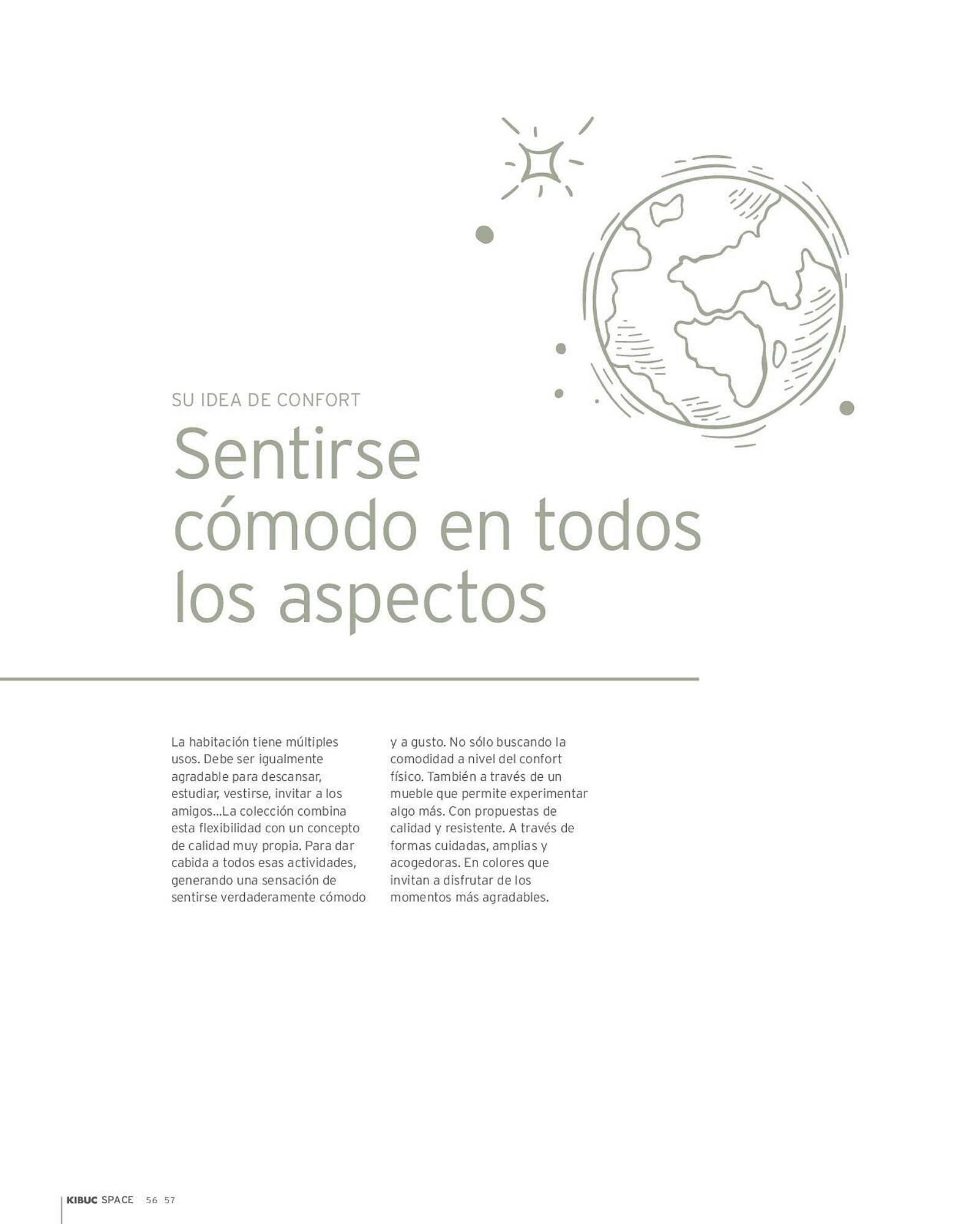 SU IDEA DE CONFORT

Sentirse cómodo en todos los aspectos

La habitación tiene múltiples usos. Debe ser igualmente agradable para descansar, estudiar, vestirse, invitar a los amigos...La colección combina esta flexibilidad con un concepto de calidad muy propia. Para dar cabida a todos esas actividades, generando una sensación de sentirse verdaderamente cómodo y a gusto. No sólo buscando la comodidad a nivel del confort físico. También a través de un mueble que permite experimentar algo más. Con propuestas de calidad y resistente. A través de formas cuidadas, amplias y acogedoras. En colores que invitan a disfrutar de los momentos más agradables.

KIBUC SPACE 56 57